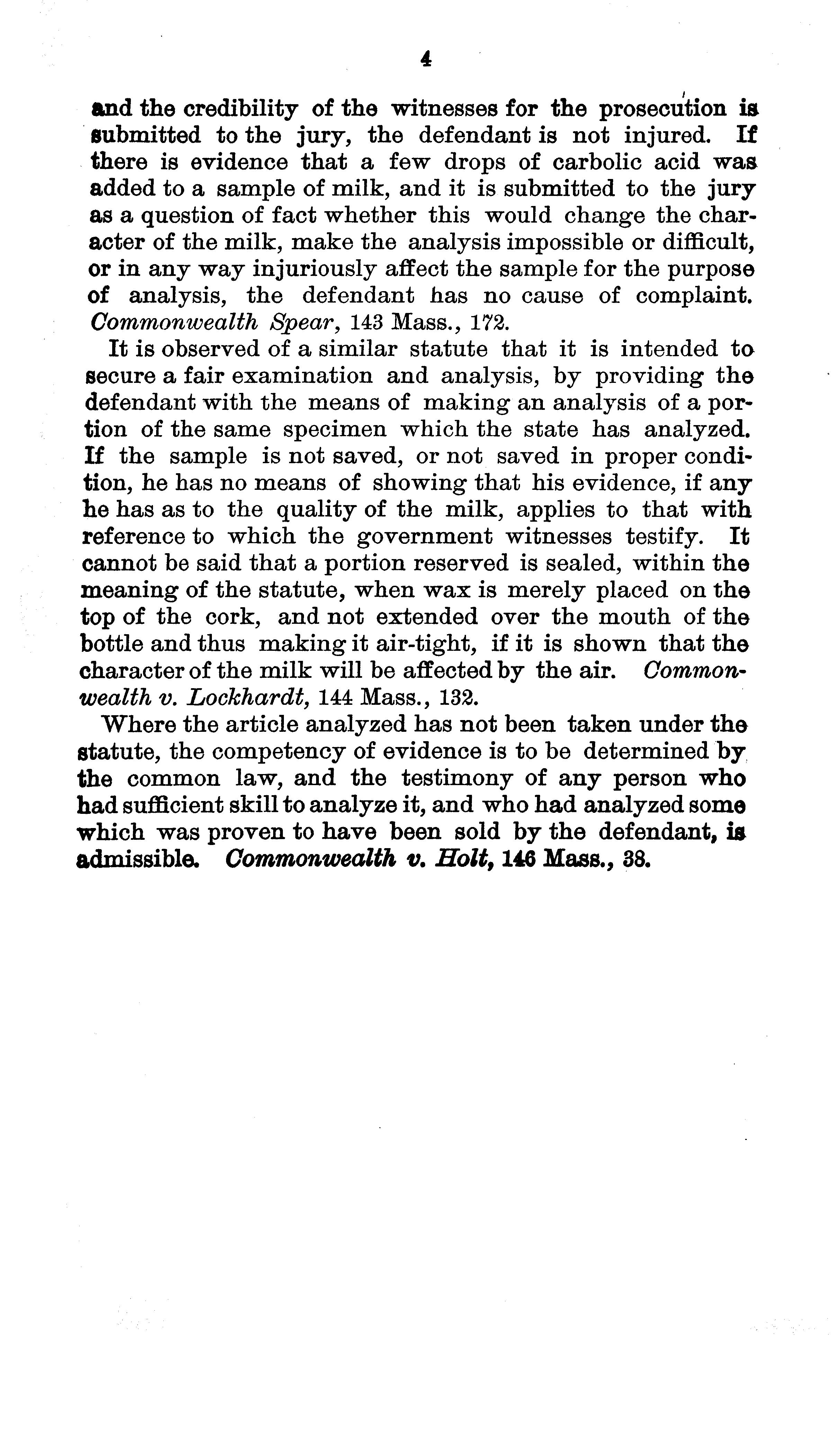 4

and the credibility of the witnesses for the prosecution is submitted to the jury, the defendant is not injured. If there is evidence that a few drops of carbolic acid was added to a sample of milk, and it is submitted to the jury as a question of fact whether this would change the character of the milk, make the analysis impossible or difficult, or in any way injuriously affect the sample for the purpose of analysis, the defendant has no cause of complaint. Commonwealth Spear, 143 Mass., 172.

It is observed of a similar statute that it is intended to secure a fair examination and analysis, by providing the defendant with the means of making an analysis of a portion of the same specimen which the state has analyzed. If the sample is not saved, or not saved in proper condition, he has no means of showing that his evidence, if any he has as to the quality of the milk, applies to that with reference to which the government witnesses testify. It cannot be said that a portion reserved is sealed, within the meaning of the statute, when wax is merely placed on the top of the cork, and not extended over the mouth of the bottle and thus making it air-tight, if it is shown that the character of the milk will be affected by the air. Commonwealth v. Lockhardt, 144 Mass., 132.

Where the article analyzed has not been taken under the statute, the competency of evidence is to be determined by the common law, and the testimony of any person who had sufficient skill to analyze it, and who had analyzed some which was proven to have been sold by the defendant, is admissible. Commonwealth v. Holt, 146 Mass., 38.